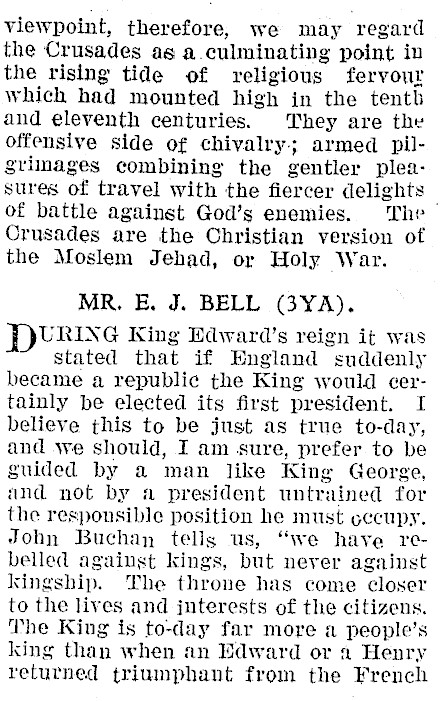 viewpoint, therefore, we may regard the Crusades as a culminating point in the rising tide of religious fervour which had mounted high in the tenth and eleventh centuries. They are the offensive side of chivalry; armed pilgrimages combining the gentler pleasures of travel with the fiercer delights of battle against God's enemies. The Crusades are the Christian version of the Moslem Jehad, or Holy War.

MR. E. J. BELL (3YA).

DURING King Edward's reign it was stated that if England suddenly became a republic the King would certainly be elected its first president. I believe this to be just as true to-day, and we should, I am sure, prefer to be guided by a man like King George, and not by a president untrained for the responsible position he must occupy. John Buchan tells us, "we have rebelled against kings, but never against kingship. The throne has come closer to the lives and interests of the citizens. The King is to-day far more a people's king than when an Edward or a Henry returned triumphant from the French